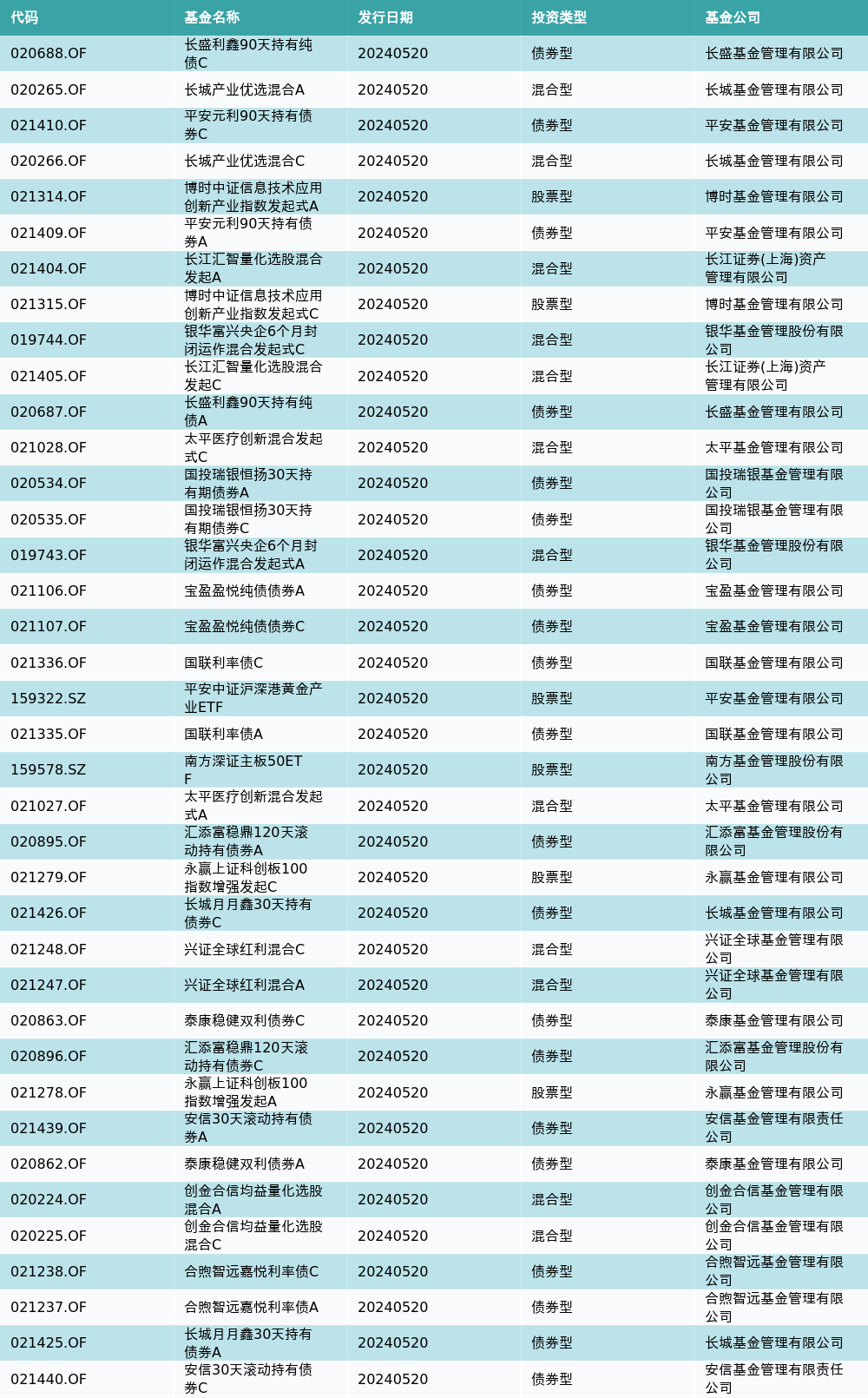 | 代码 | 基金名称 | 发行日期 | 投资类型 | 基金公司 |
|---|---|---|---|---|
| 020688.OF | 长盛利鑫90天持有纯债C | 20240520 | 债券型 | 长盛基金管理有限公司 |
| 020265.OF | 长城产业优选混合A | 20240520 | 混合型 | 长城基金管理有限公司 |
| 021410.OF | 平安元利90天持有债券C | 20240520 | 债券型 | 平安基金管理有限公司 |
| 020266.OF | 长城产业优选混合C | 20240520 | 混合型 | 长城基金管理有限公司 |
| 021314.OF | 博时中证信息技术应用创新产业指数发起式A | 20240520 | 股票型 | 博时基金管理有限公司 |
| 021409.OF | 平安元利90天持有债券A | 20240520 | 债券型 | 平安基金管理有限公司 |
| 021404.OF | 长江汇智量化选股混合发起A | 20240520 | 混合型 | 长江证券(上海)资产管理有限公司 |
| 021315.OF | 博时中证信息技术应用创新产业指数发起式C | 20240520 | 股票型 | 博时基金管理有限公司 |
| 019744.OF | 银华富兴央企6个月封闭运作混合发起式C | 20240520 | 混合型 | 银华基金管理股份有限公司 |
| 021405.OF | 长江汇智量化选股混合发起C | 20240520 | 混合型 | 长江证券(上海)资产管理有限公司 |
| 020687.OF | 长盛利鑫90天持有纯债A | 20240520 | 债券型 | 长盛基金管理有限公司 |
| 021028.OF | 太平医疗创新混合发起式C | 20240520 | 混合型 | 太平基金管理有限公司 |
| 020534.OF | 国投瑞银恒扬30天持有期债券A | 20240520 | 债券型 | 国投瑞银基金管理有限公司 |
| 020535.OF | 国投瑞银恒扬30天持有期债券C | 20240520 | 债券型 | 国投瑞银基金管理有限公司 |
| 019743.OF | 银华富兴央企6个月封闭运作混合发起式A | 20240520 | 混合型 | 银华基金管理股份有限公司 |
| 021106.OF | 宝盈盈悦纯债债券A | 20240520 | 债券型 | 宝盈基金管理有限公司 |
| 021107.OF | 宝盈盈悦纯债债券C | 20240520 | 债券型 | 宝盈基金管理有限公司 |
| 021336.OF | 国联利率债C | 20240520 | 债券型 | 国联基金管理有限公司 |
| 159322.SZ | 平安中证沪深港黄金产业ETF | 20240520 | 股票型 | 平安基金管理有限公司 |
| 021335.OF | 国联利率债A | 20240520 | 债券型 | 国联基金管理有限公司 |
| 159578.SZ | 南方深证主板50ETF | 20240520 | 股票型 | 南方基金管理股份有限公司 |
| 021027.OF | 太平医疗创新混合发起式A | 20240520 | 混合型 | 太平基金管理有限公司 |
| 020895.OF | 汇添富稳鼎120天滚动持有债券A | 20240520 | 债券型 | 汇添富基金管理股份有限公司 |
| 021279.OF | 永赢上证科创板100指数增强发起C | 20240520 | 股票型 | 永赢基金管理有限公司 |
| 021426.OF | 长城月月鑫30天持有债券C | 20240520 | 债券型 | 长城基金管理有限公司 |
| 021248.OF | 兴证全球红利混合C | 20240520 | 混合型 | 兴证全球基金管理有限公司 |
| 021247.OF | 兴证全球红利混合A | 20240520 | 混合型 | 兴证全球基金管理有限公司 |
| 020863.OF | 泰康稳健双利债券C | 20240520 | 债券型 | 泰康基金管理有限公司 |
| 020896.OF | 汇添富稳鼎120天滚动持有债券C | 20240520 | 债券型 | 汇添富基金管理股份有限公司 |
| 021278.OF | 永赢上证科创板100指数增强发起A | 20240520 | 股票型 | 永赢基金管理有限公司 |
| 021439.OF | 安信30天滚动持有债券A | 20240520 | 债券型 | 安信基金管理有限责任公司 |
| 020862.OF | 泰康稳健双利债券A | 20240520 | 债券型 | 泰康基金管理有限公司 |
| 020224.OF | 创金合信均益量化选股混合A | 20240520 | 混合型 | 创金合信基金管理有限公司 |
| 020225.OF | 创金合信均益量化选股混合C | 20240520 | 混合型 | 创金合信基金管理有限公司 |
| 021238.OF | 合煦智远嘉悦利率债C | 20240520 | 债券型 | 合煦智远基金管理有限公司 |
| 021237.OF | 合煦智远嘉悦利率债A | 20240520 | 债券型 | 合煦智远基金管理有限公司 |
| 021425.OF | 长城月月鑫30天持有债券A | 20240520 | 债券型 | 长城基金管理有限公司 |
| 021440.OF | 安信30天滚动持有债券C | 20240520 | 债券型 | 安信基金管理有限责任公司 |